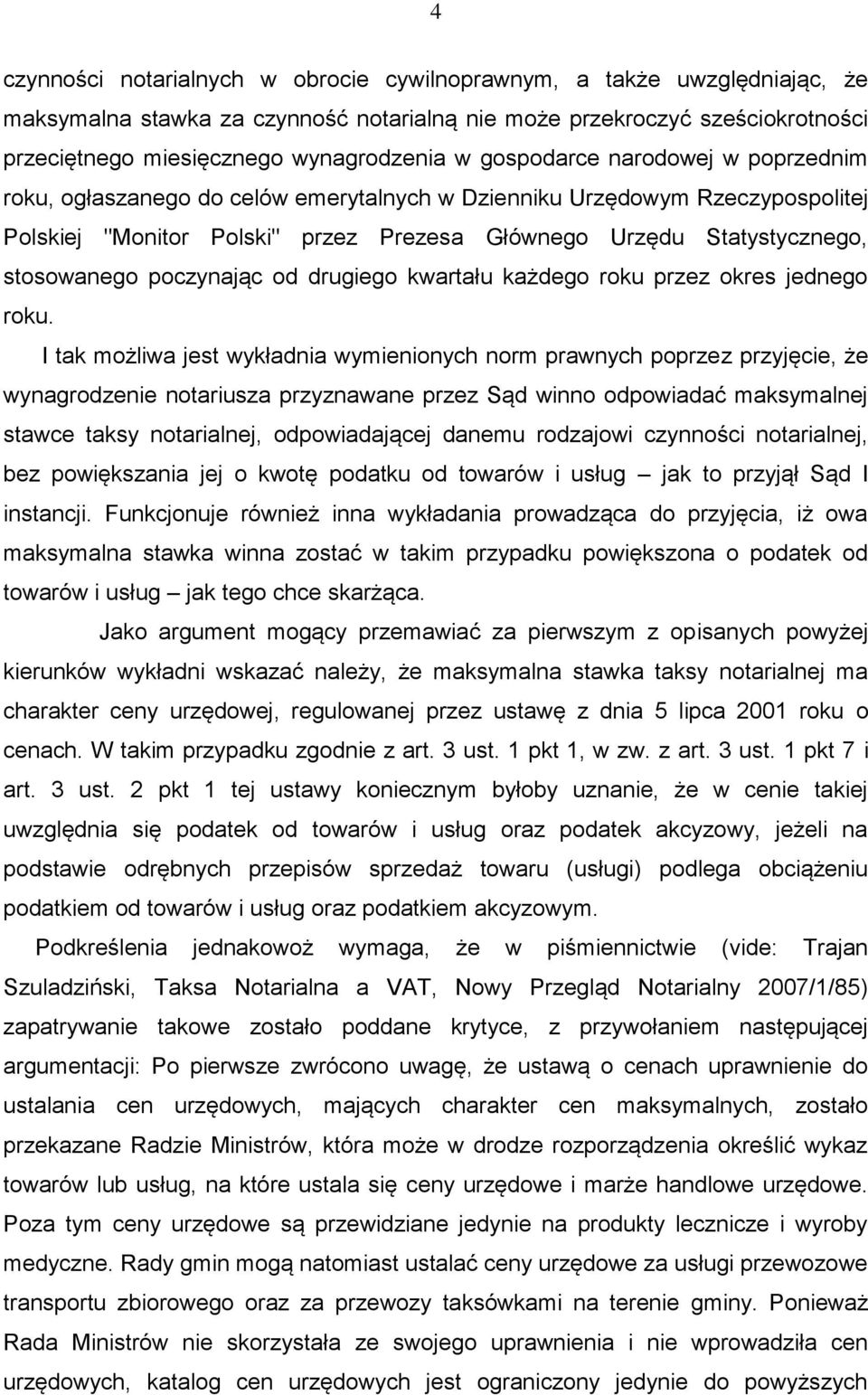 4

czynności notarialnych w obrocie cywilnoprawnym, a także uwzględniając, że maksymalna stawka za czynność notarialną nie może przekroczyć sześciokrotności przeciętnego miesięcznego wynagrodzenia w gospodarce narodowej w poprzednim roku, ogłaszanego do celów emerytalnych w Dzienniku Urzędowym Rzeczypospolitej Polskiej "Monitor Polski" przez Prezesa Głównego Urzędu Statystycznego, stosowanego poczynając od drugiego kwartału każdego roku przez okres jednego roku.

I tak możliwa jest wykładnia wymienionych norm prawnych poprzez przyjęcie, że wynagrodzenie notariusza przyznawane przez Sąd winno odpowiadać maksymalnej stawce taksy notarialnej, odpowiadającej danemu rodzajowi czynności notarialnej, bez powiększania jej o kwotę podatku od towarów i usług – jak to przyjął Sąd I instancji. Funkcjonuje również inna wykładania prowadząca do przyjęcia, iż owa maksymalna stawka winna zostać w takim przypadku powiększona o podatek od towarów i usług – jak tego chce skarżąca.

Jako argument mogący przemawiać za pierwszym z opisanych powyżej kierunków wykładni wskazać należy, że maksymalna stawka taksy notarialnej ma charakter ceny urzędowej, regulowanej przez ustawę z dnia 5 lipca 2001 roku o cenach. W takim przypadku zgodnie z art. 3 ust. 1 pkt 1, w zw. z art. 3 ust. 1 pkt 7 i art. 3 ust. 2 pkt 1 tej ustawy koniecznym byłoby uznanie, że w cenie takiej uwzględnia się podatek od towarów i usług oraz podatek akcyzowy, jeżeli na podstawie odrębnych przepisów sprzedaż towaru (usługi) podlega obciążeniu podatkiem od towarów i usług oraz podatkiem akcyzowym.

Podkreślenia jednakowoż wymaga, że w piśmiennictwie (vide: Trajan Szuladziński, Taksa Notarialna a VAT, Nowy Przegląd Notarialny 2007/1/85) zapatrywanie takowe zostało poddane krytyce, z przywołaniem następującej argumentacji: Po pierwsze zwrócono uwagę, że ustawą o cenach uprawnienie do ustalania cen urzędowych, mających charakter cen maksymalnych, zostało przekazane Radzie Ministrów, która może w drodze rozporządzenia określić wykaz towarów lub usług, na które ustala się ceny urzędowe i marże handlowe urzędowe. Poza tym ceny urzędowe są przewidziane jedynie na produkty lecznicze i wyroby medyczne. Rady gmin mogą natomiast ustalać ceny urzędowe za usługi przewozowe transportu zbiorowego oraz za przewozy taksówkami na terenie gminy. Ponieważ Rada Ministrów nie skorzystała ze swojego uprawnienia i nie wprowadziła cen urzędowych, katalog cen urzędowych jest ograniczony jedynie do powyższych